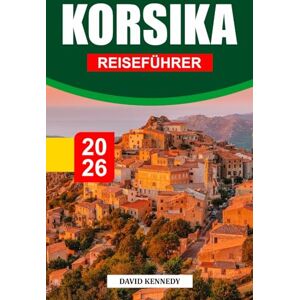 KORSIKA

REISEFÜHRER

20
26

DAVID KENNEDY